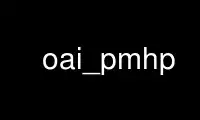 oai_pmhp